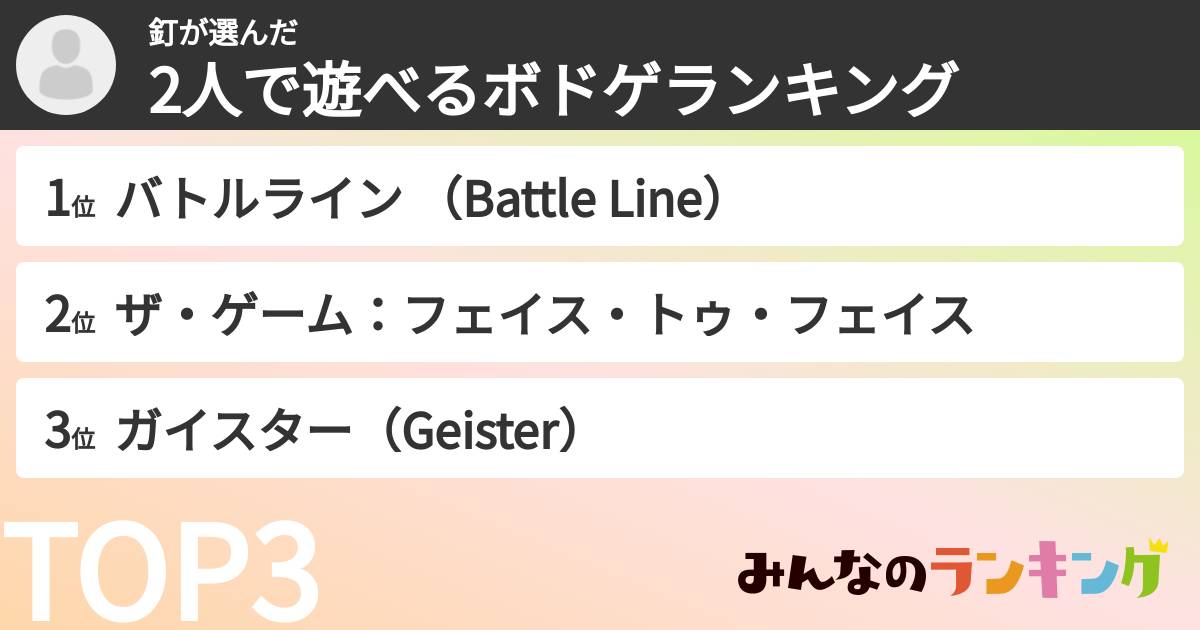 釘が選んだ
2人で遊べるボドゲランキング

1位 バトルライン （Battle Line）

2位 ザ・ゲーム：フェイス・トゥ・フェイス

3位 ガイスター（Geister）

TOP3

みんなのランキング